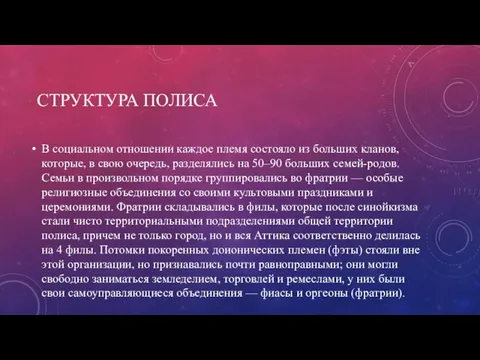 СТРУКТУРА ПОЛИСА

• В социальном отношении каждое племя состояло из больших кланов, которые, в свою очередь, разделялись на 50–90 больших семей-родов. Семьи в произвольном порядке группировались во фратрии — особые религиозные объединения со своими культовыми праздниками и церемониями. Фратрии складывались в филы, которые после синойкизма стали чисто территориальными подразделениями общей территории полиса, причем не только город, но и вся Аттика соответственно делилась на 4 филы. Потомки покоренных доионических племен (фэты) стояли вне этой организации, но признавались почти равноправными; они могли свободно заниматься земледелием, торговлей и ремеслами, у них были свои самоуправляющиеся объединения — фиасы и оргеоны (фратрии).